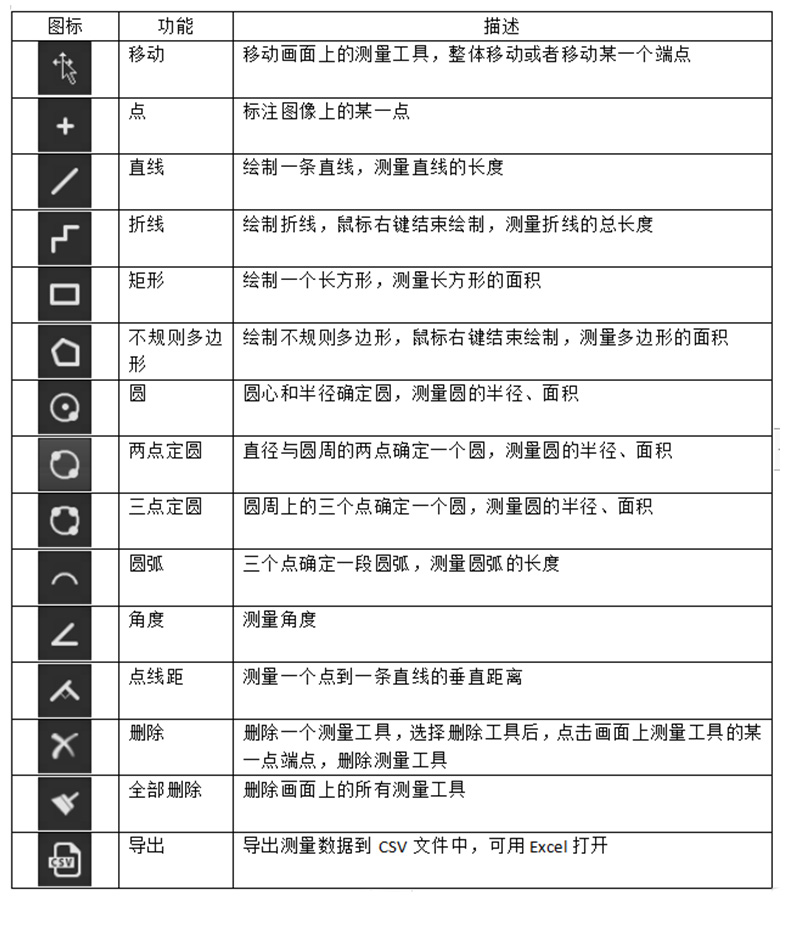 | 图标 | 功能 | 描述 |
|---|---|---|
| | 移动 | 移动画面上的测量工具，整体移动或者移动某一个端点 |
| | 点 | 标注图像上的某一点 |
| | 直线 | 绘制一条直线，测量直线的长度 |
| | 折线 | 绘制折线，鼠标右键结束绘制，测量折线的总长度 |
| | 矩形 | 绘制一个长方形，测量长方形的面积 |
| | 不规则多边形 | 绘制不规则多边形，鼠标右键结束绘制，测量多边形的面积 |
| | 圆 | 圆心和半径确定圆，测量圆的半径、面积 |
| | 两点定圆 | 直径与圆周的两点确定一个圆，测量圆的半径、面积 |
| | 三点定圆 | 圆周上的三个点确定一个圆，测量圆的半径、面积 |
| | 圆弧 | 三个点确定一段圆弧，测量圆弧的长度 |
| | 角度 | 测量角度 |
| | 点线距 | 测量一个点到一条直线的垂直距离 |
| | 删除 | 删除一个测量工具，选择删除工具后，点击画面上测量工具的某一点端点，删除测量工具 |
| | 全部删除 | 删除画面上的所有测量工具 |
| CSV | 导出 | 导出测量数据到 CSV 文件中，可用 Excel 打开 |